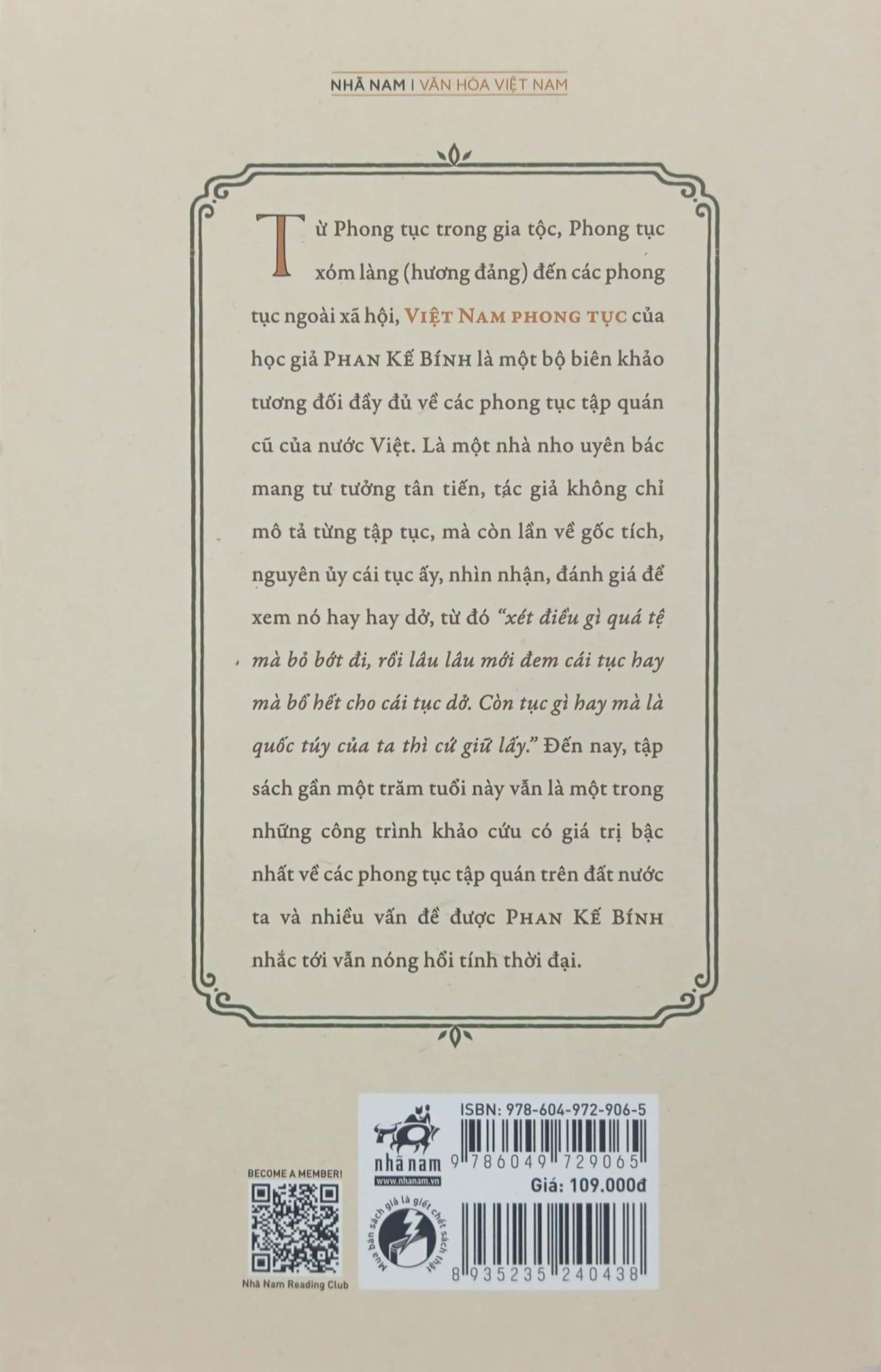 NHÃ NAM | VĂN HÓA VIỆT NAM

Từ Phong tục trong gia tộc, Phong tục xóm làng (hương đảng) đến các phong tục ngoài xã hội, VIỆT NAM PHONG TỤC của học giả PHAN KẾ BÍNH là một bộ biên khảo tương đối đầy đủ về các phong tục tập quán cũ của nước Việt. Là một nhà nho uyên bác mang tư tưởng tân tiến, tác giả không chỉ mô tả từng tập tục, mà còn lần về gốc tích, nguyên ủy cái tục ấy, nhìn nhận, đánh giá để xem nó hay hay dở, từ đó "xét điều gì quá tệ mà bỏ bớt đi, rồi lâu lâu mới đem cái tục hay mà bổ hết cho cái tục dở. Còn tục gì hay mà là quốc túy của ta thì cứ giữ lấy." Đến nay, tập sách gần một trăm tuổi này vẫn là một trong những công trình khảo cứu có giá trị bậc nhất về các phong tục tập quán trên đất nước ta và nhiều vấn đề được PHAN KẾ BÍNH nhắc tới vẫn nóng hổi tính thời đại.

BECOME A MEMBER!
Nhã Nam Reading Club

nhã nam
www.nhanam.vn
Mua bán sách giả là giết chết sách thật
ISBN: 978-604-972-906-5
9 786049 729065
Giá: 109.000đ
8 935235 240438